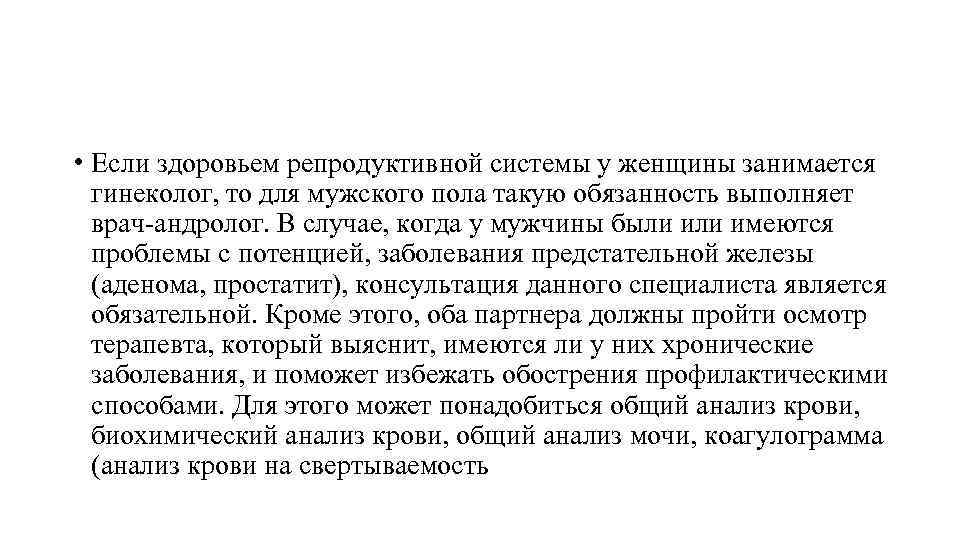 • Если здоровьем репродуктивной системы у женщины занимается гинеколог, то для мужского пола такую обязанность выполняет врач-андролог. В случае, когда у мужчины были или имеются проблемы с потенцией, заболевания предстательной железы (аденома, простатит), консультация данного специалиста является обязательной. Кроме этого, оба партнера должны пройти осмотр терапевта, который выяснит, имеются ли у них хронические заболевания, и поможет избежать обострения профилактическими способами. Для этого может понадобиться общий анализ крови, биохимический анализ крови, общий анализ мочи, коагулограмма (анализ крови на свертываемость